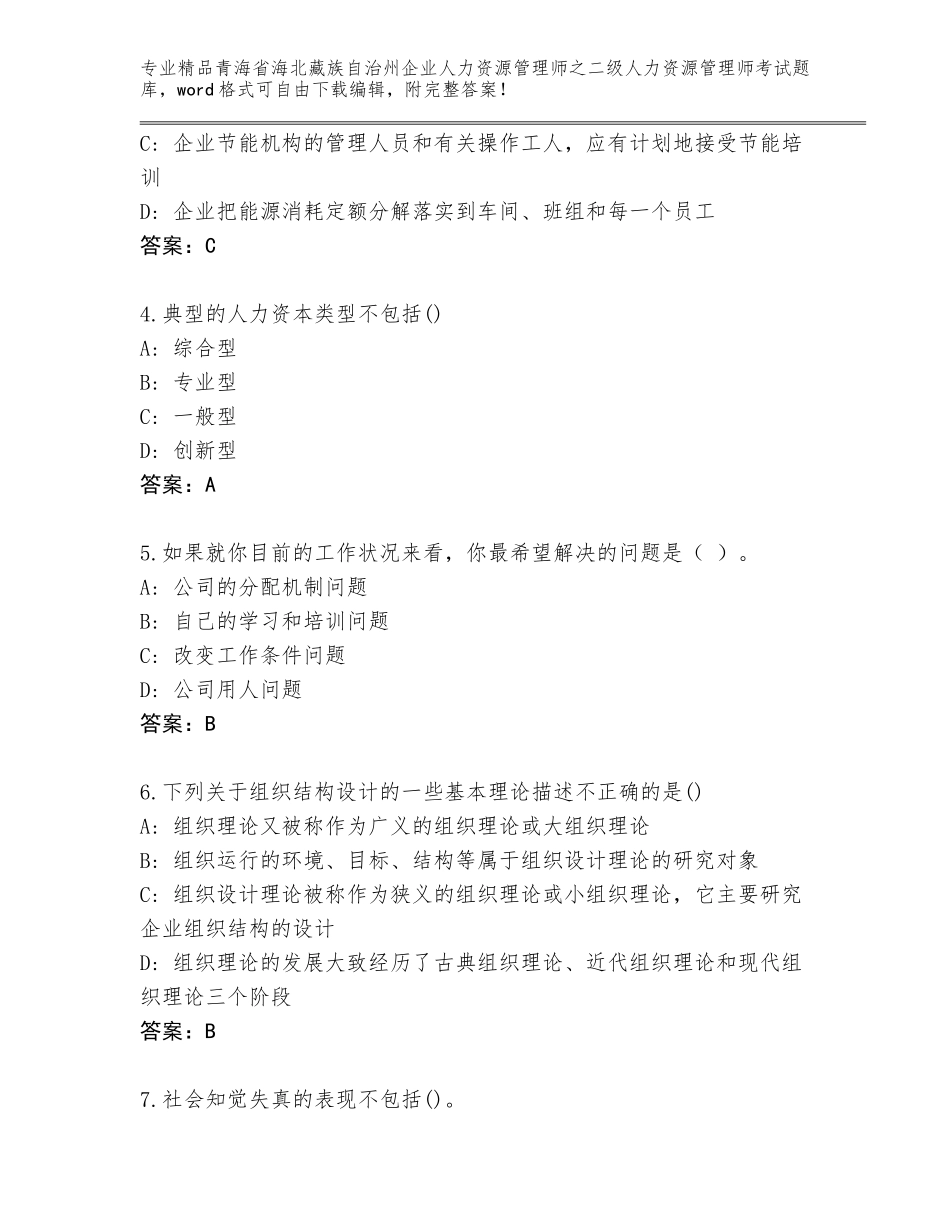 专业精品青海省海北藏族自治州企业人力资源管理师之二级人力资源管理师考试题库，word格式可自由下载编辑，附完整答案！

C：企业节能机构的管理人员和有关操作工人，应有计划地接受节能培训
D：企业把能源消耗定额分解落实到车间、班组和每一个员工
答案：C

4.典型的人力资本类型不包括()
A：综合型
B：专业型
C：一般型
D：创新型
答案：A

5.如果就你目前的工作状况来看，你最希望解决的问题是（ ）。
A：公司的分配机制问题
B：自己的学习和培训问题
C：改变工作条件问题
D：公司用人问题
答案：B

6.下列关于组织结构设计的一些基本理论描述不正确的是()
A：组织理论又被称作为广义的组织理论或大组织理论
B：组织运行的环境、目标、结构等属于组织设计理论的研究对象
C：组织设计理论被称作为狭义的组织理论或小组织理论，它主要研究企业组织结构的设计
D：组织理论的发展大致经历了古典组织理论、近代组织理论和现代组织理论三个阶段
答案：B

7.社会知觉失真的表现不包括()。